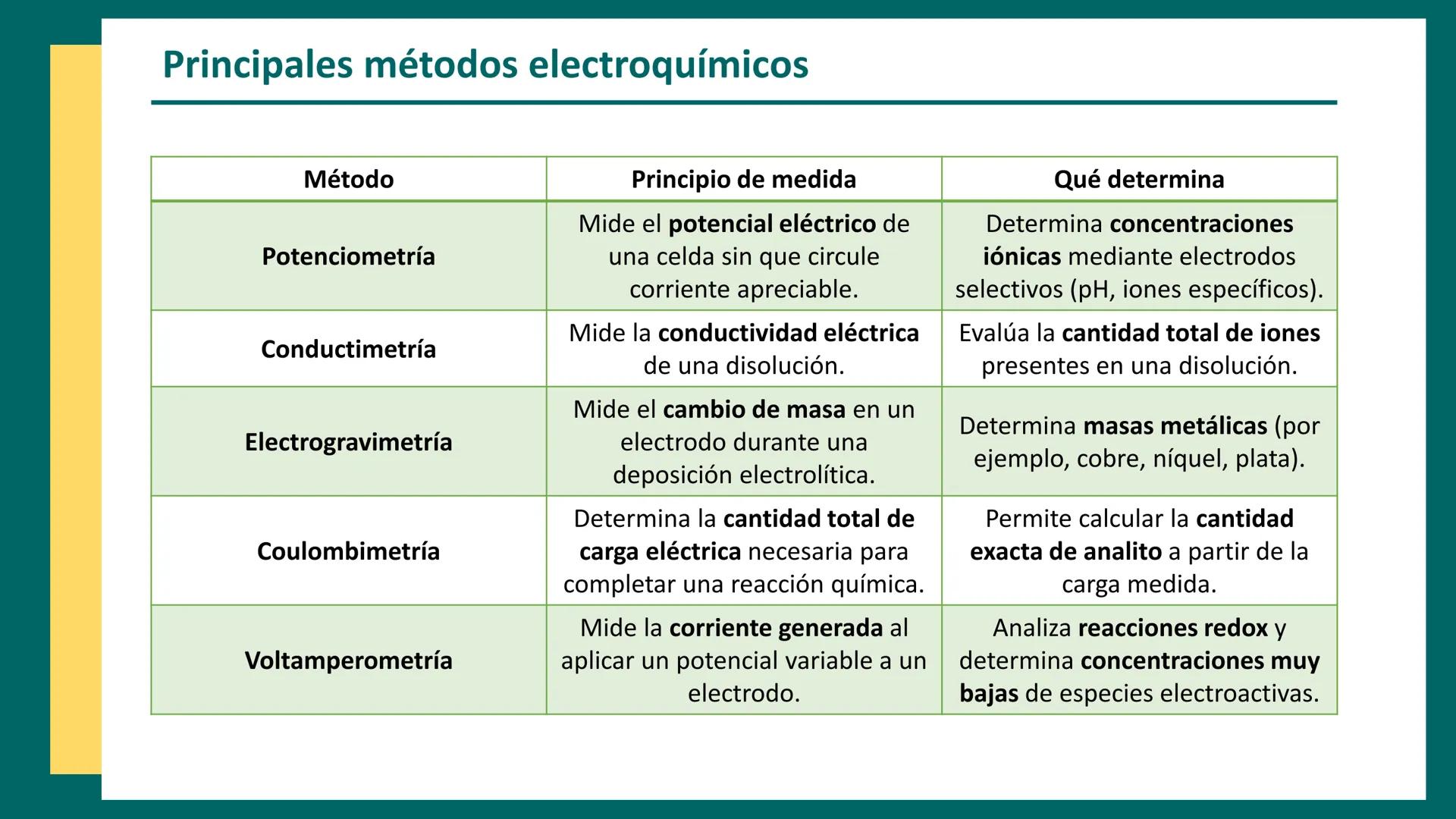 Principales métodos electroquímicos

| Método | Principio de medida | Qué determina |
|---|---|---|
| Potenciometría | Mide el potencial eléctrico de una celda sin que circule corriente apreciable. | Determina concentraciones iónicas mediante electrodos selectivos (pH, iones específicos). |
| Conductimetría | Mide la conductividad eléctrica de una disolución. | Evalúa la cantidad total de iones presentes en una disolución. |
| Electrogravimetría | Mide el cambio de masa en un electrodo durante una deposición electrolítica. | Determina masas metálicas (por ejemplo, cobre, níquel, plata). |
| Coulombimetría | Determina la cantidad total de carga eléctrica necesaria para completar una reacción química. | Permite calcular la cantidad exacta de analito a partir de la carga medida. |
| Voltamperometría | Mide la corriente generada al aplicar un potencial variable a un electrodo. | Analiza reacciones redox y determina concentraciones muy bajas de especies electroactivas. |